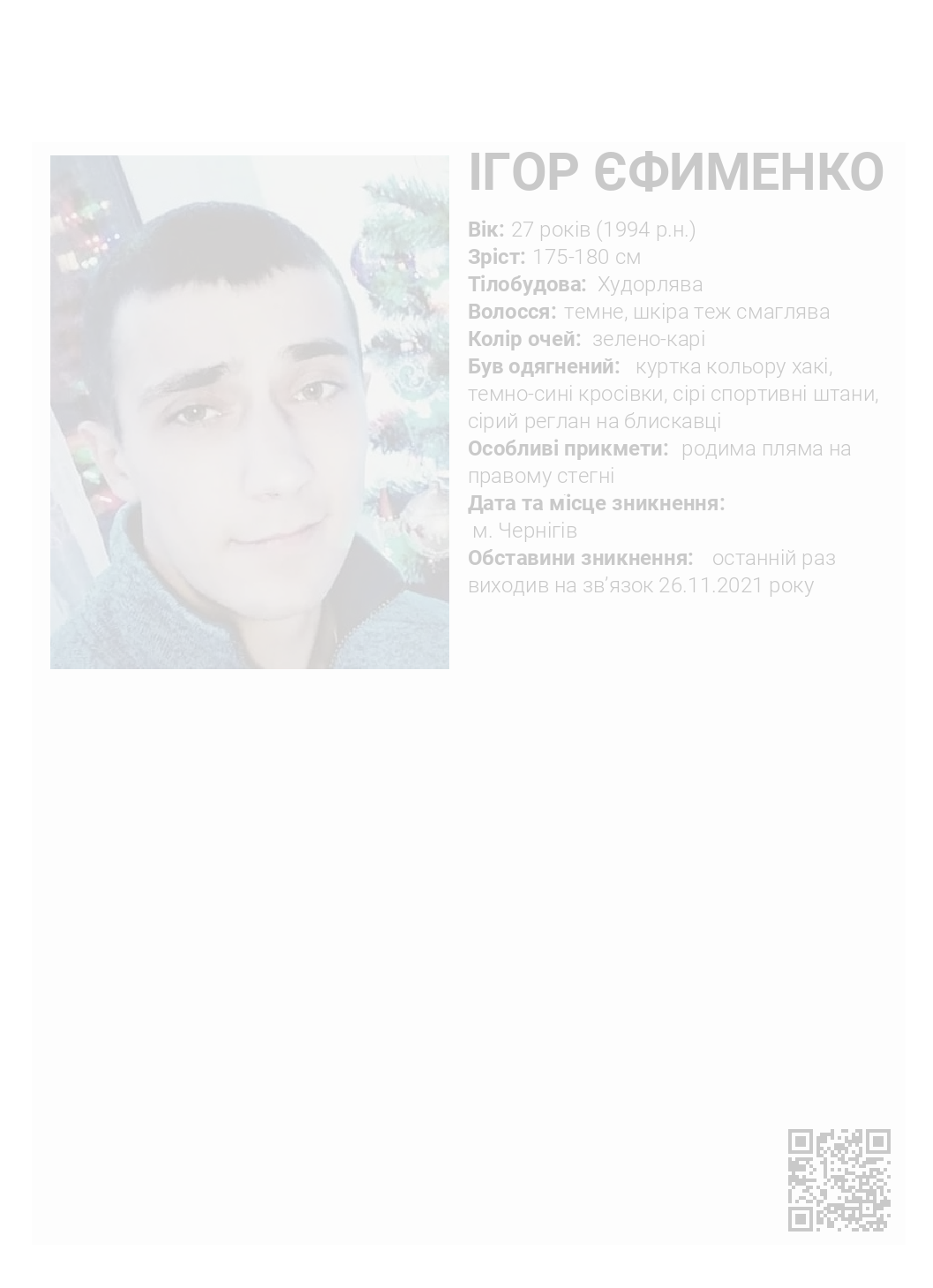 ІГОР ЄФИМЕНКО

Вік: 27 років (1994 р.н.)
Зріст: 175-180 см
Тілобудова: Худорлява
Волосся: темне, шкіра теж смаглява
Колір очей: зелено-карі
Був одягнений: куртка кольору хакі, темно-сині кросівки, сірі спортивні штани, сірий реглан на блискавці
Особливі прикмети: родима пляма на правому стегні
Дата та місце зникнення: м. Чернігів
Обставини зникнення: останній раз виходив на зв'язок 26.11.2021 року